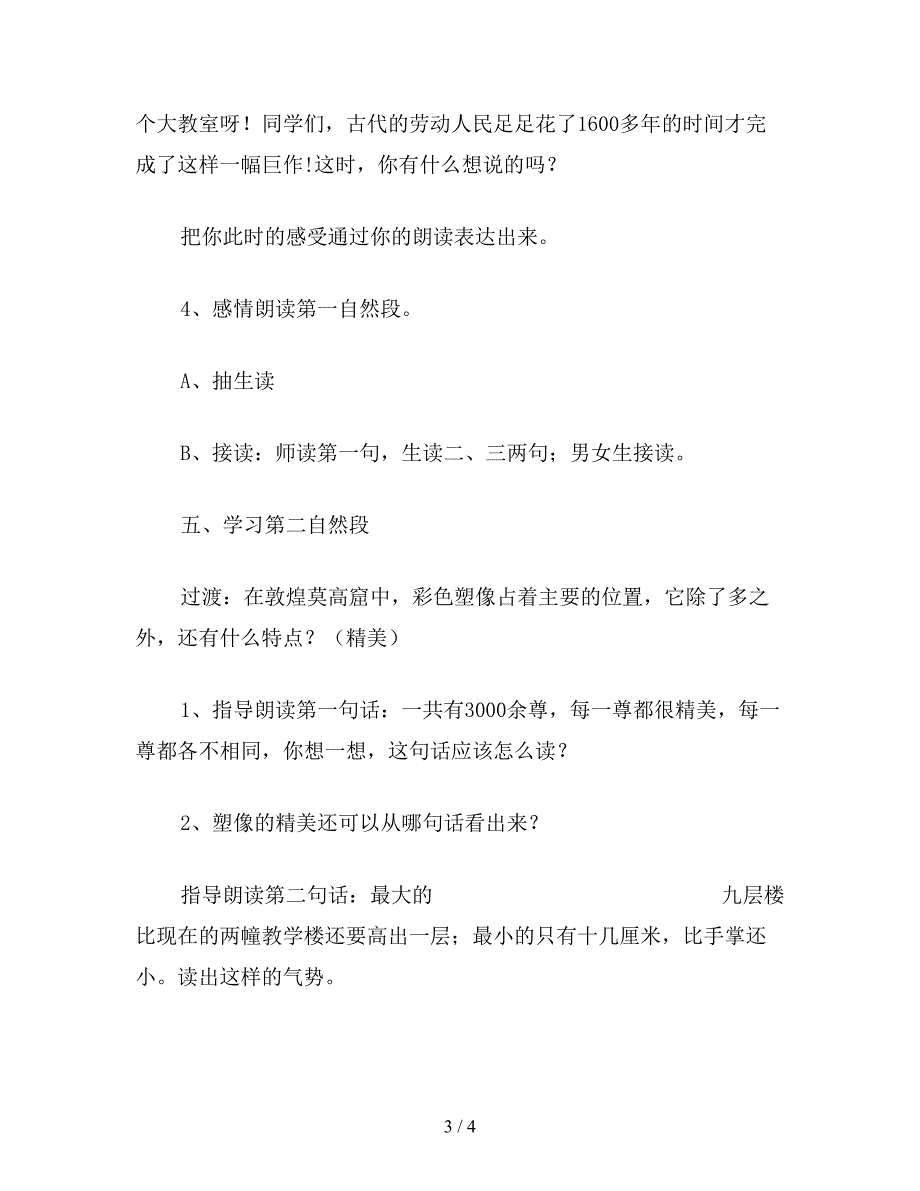 个大教室呀！同学们，古代的劳动人民足足花了1600多年的时间才完成了这样一幅巨作!这时，你有什么想说的吗？

把你此时的感受通过你的朗读表达出来。

4、感情朗读第一自然段。

A、抽生读

B、接读：师读第一句，生读二、三两句；男女生接读。

五、学习第二自然段

过渡：在敦煌莫高窟中，彩色塑像占着主要的位置，它除了多之外，还有什么特点？（精美）

1、指导朗读第一句话：一共有3000余尊，每一尊都很精美，每一尊都各不相同，你想一想，这句话应该怎么读？

2、塑像的精美还可以从哪句话看出来？

指导朗读第二句话：最大的 九层楼比现在的两幢教学楼还要高出一层；最小的只有十几厘米，比手掌还小。读出这样的气势。

3 / 4